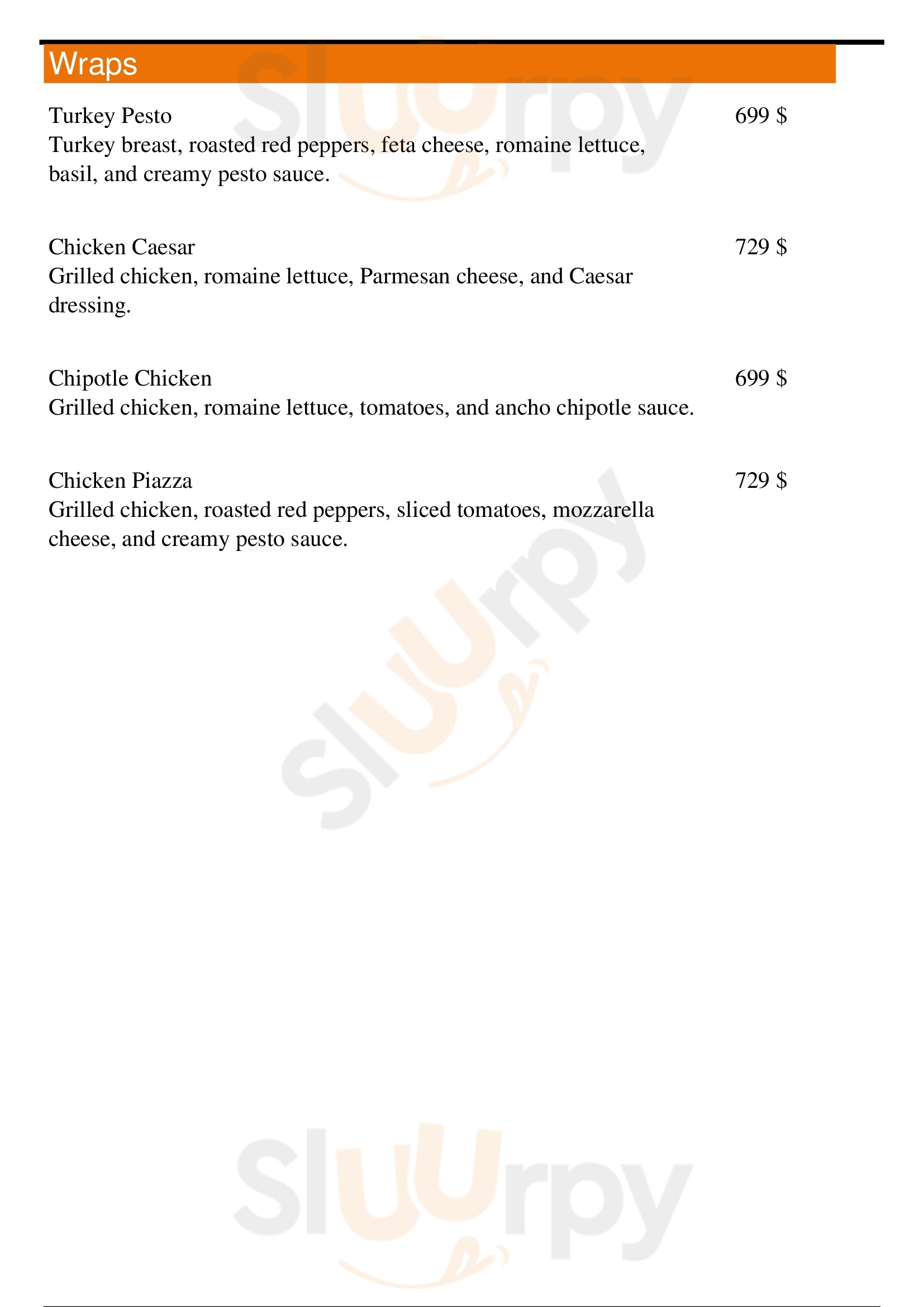 Wraps

Turkey Pesto
699 $
Turkey breast, roasted red peppers, feta cheese, romaine lettuce, basil, and creamy pesto sauce.

Chicken Caesar
729 $
Grilled chicken, romaine lettuce, Parmesan cheese, and Caesar dressing.

Chipotle Chicken
699 $
Grilled chicken, romaine lettuce, tomatoes, and ancho chipotle sauce.

Chicken Piazza
729 $
Grilled chicken, roasted red peppers, sliced tomatoes, mozzarella cheese, and creamy pesto sauce.

Sluurpy

Sluurpy

Sluurpy